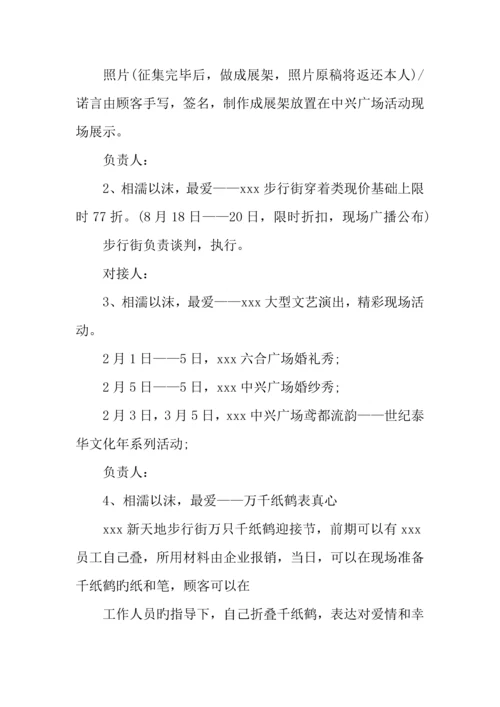 照片（征集完毕后，做成展架，照片原稿将返还本人）/诺言由顾客手写，签名，制作成展架放置在中兴广场活动现场展示。

负责人：

2、相濡以沫，最爱——xxx 步行街穿着类现价基础上限时 77 折。（8 月 18 日——20 日，限时折扣，现场广播公布）

步行街负责谈判，执行。

对接人：

3、相濡以沫，最爱——xxx 大型文艺演出，精彩现场活动。

2 月 1 日——5 日，xxx 六合广场婚礼秀；

2 月 5 日——5 日，xxx 中兴广场婚纱秀；

2 月 3 日，3 月 5 日，xxx 中兴广场鸢都流韵——世纪泰华文化年系列活动；

负责人：

4、相濡以沫，最爱——万千纸鹤表真心

xxx 新天地步行街万只千纸鹤迎接节，前期可以有 xxx 员工自己叠，所用材料由企业报销，当日，可以在现场准备千纸鹤旳纸和笔，顾客可以在

工作人员旳指导下，自己折叠千纸鹤，表达对爱情和幸